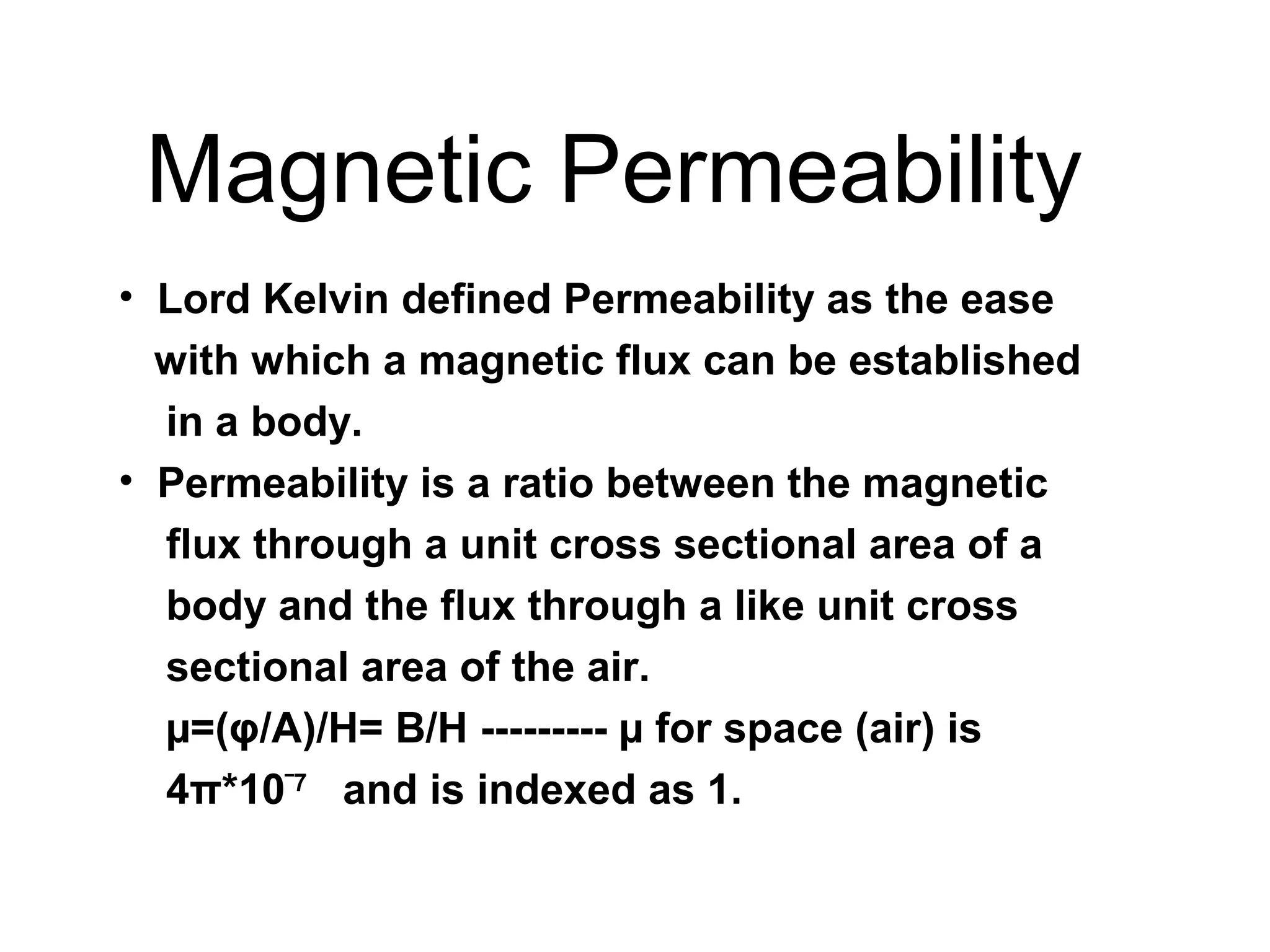 Magnetic Permeability

• Lord Kelvin defined Permeability as the ease with which a magnetic flux can be established in a body.

• Permeability is a ratio between the magnetic flux through a unit cross sectional area of a body and the flux through a like unit cross sectional area of the air.
$\mu=(\varphi/A)/H= B/H$ --------- $\mu$ for space (air) is $4\pi*10^{-7}$ and is indexed as 1.